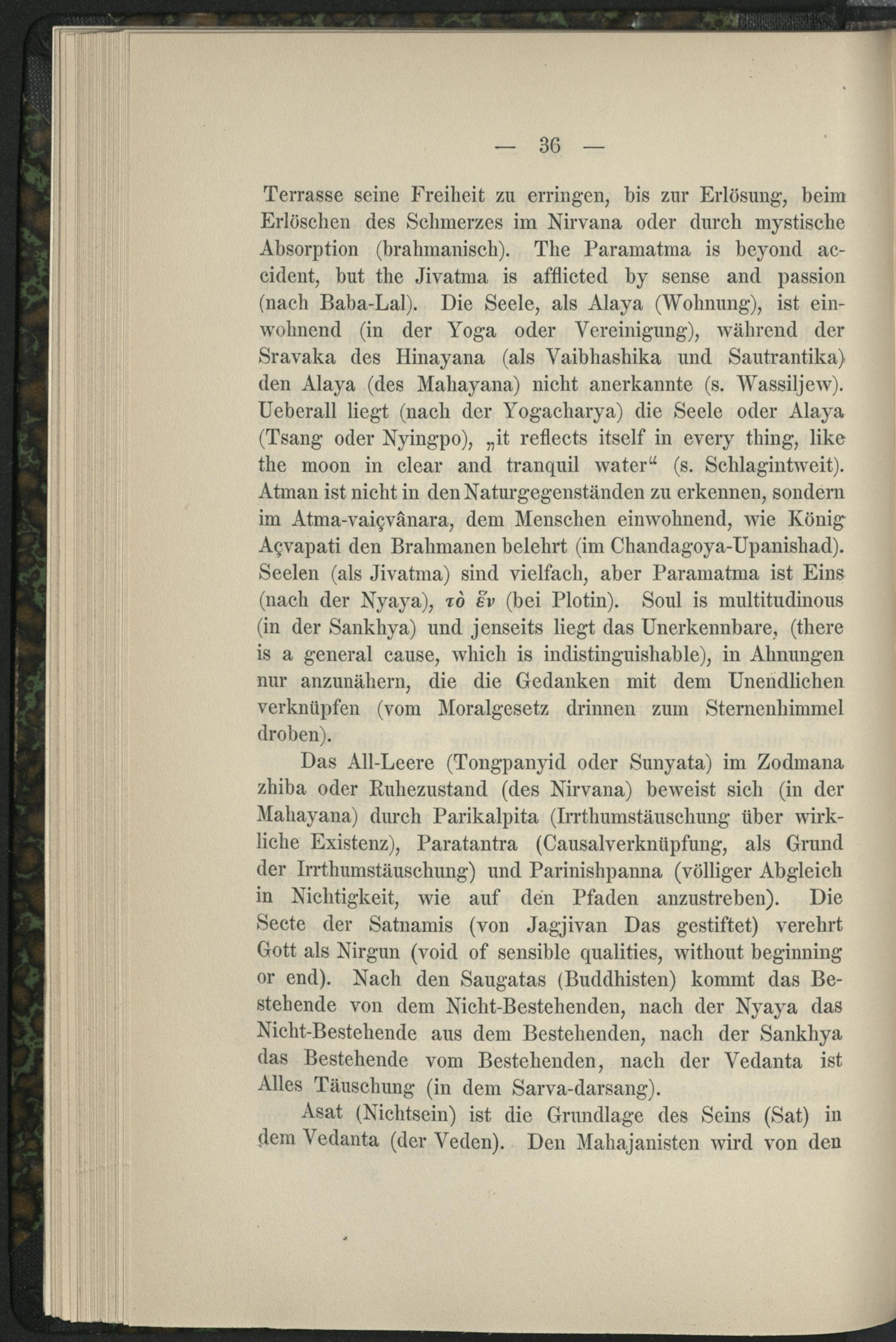 — 36 —

Terrasse seine Freiheit zu erringen, bis zur Erlösung, beim Erlöschen des Schmerzes im Nirvana oder durch mystische Absorption (brahmanisch). The Paramatma is beyond accident, but the Jivatma is afflicted by sense and passion (nach Baba-Lal). Die Seele, als Alaya (Wohnung), ist einwohnend (in der Yoga oder Vereinigung), während der Sravaka des Hinayana (als Vaibhashika und Sautrantika) den Alaya (des Mahayana) nicht anerkannte (s. Wassiljew). Ueberall liegt (nach der Yogacharya) die Seele oder Alaya (Tsang oder Nyingpo), „it reflects itself in every thing, like the moon in clear and tranquil water“ (s. Schlagintweit). Atman ist nicht in den Naturgegenständen zu erkennen, sondern im Atma-vaiçvânara, dem Menschen einwohnend, wie König Açvapati den Brahmanen belehrt (im Chandagoya-Upanishad). Seelen (als Jivatma) sind vielfach, aber Paramatma ist Eins (nach der Nyaya), τὸ ἕν (bei Plotin). Soul is multitudinous (in der Sankhya) und jenseits liegt das Unerkennbare, (there is a general cause, which is indistinguishable), in Ahnungen nur anzunähern, die die Gedanken mit dem Unendlichen verknüpfen (vom Moralgesetz drinnen zum Sternenhimmel droben).

Das All-Leere (Tongpanyid oder Sunyata) im Zodmana zhiba oder Ruhezustand (des Nirvana) beweist sich (in der Mahayana) durch Parikalpita (Irrthumstäuschung über wirkliche Existenz), Paratantra (Causalverknüpfung, als Grund der Irrthumstäuschung) und Parinishpanna (völliger Abgleich in Nichtigkeit, wie auf den Pfaden anzustreben). Die Secte der Satnamis (von Jagjivan Das gestiftet) verehrt Gott als Nirgun (void of sensible qualities, without beginning or end). Nach den Saugatas (Buddhisten) kommt das Bestehende von dem Nicht-Bestehenden, nach der Nyaya das Nicht-Bestehende aus dem Bestehenden, nach der Sankhya das Bestehende vom Bestehenden, nach der Vedanta ist Alles Täuschung (in dem Sarva-darsang).

Asat (Nichtsein) ist die Grundlage des Seins (Sat) in dem Vedanta (der Veden). Den Mahajanisten wird von den